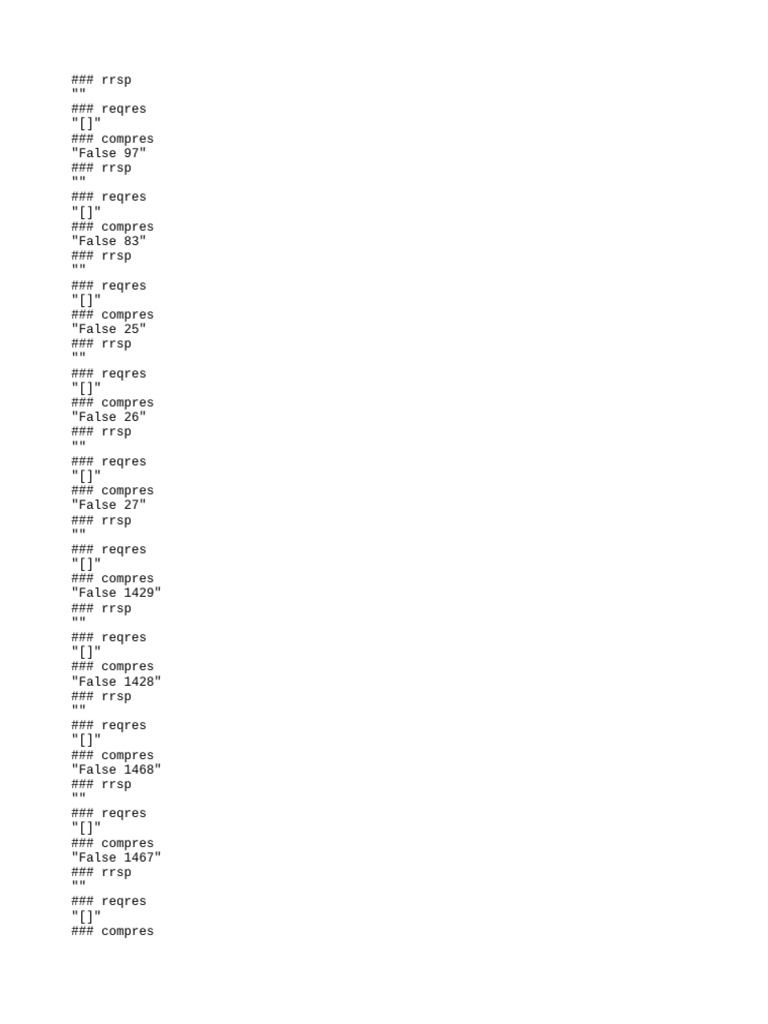 ### rrsp
""
### reqres
"[]"
### compres
"False 97"
### rrsp
""
### reqres
"[]"
### compres
"False 83"
### rrsp
""
### reqres
"[]"
### compres
"False 25"
### rrsp
""
### reqres
"[]"
### compres
"False 26"
### rrsp
""
### reqres
"[]"
### compres
"False 27"
### rrsp
""
### reqres
"[]"
### compres
"False 1429"
### rrsp
""
### reqres
"[]"
### compres
"False 1428"
### rrsp
""
### reqres
"[]"
### compres
"False 1468"
### rrsp
""
### reqres
"[]"
### compres
"False 1467"
### rrsp
""
### reqres
"[]"
### compres